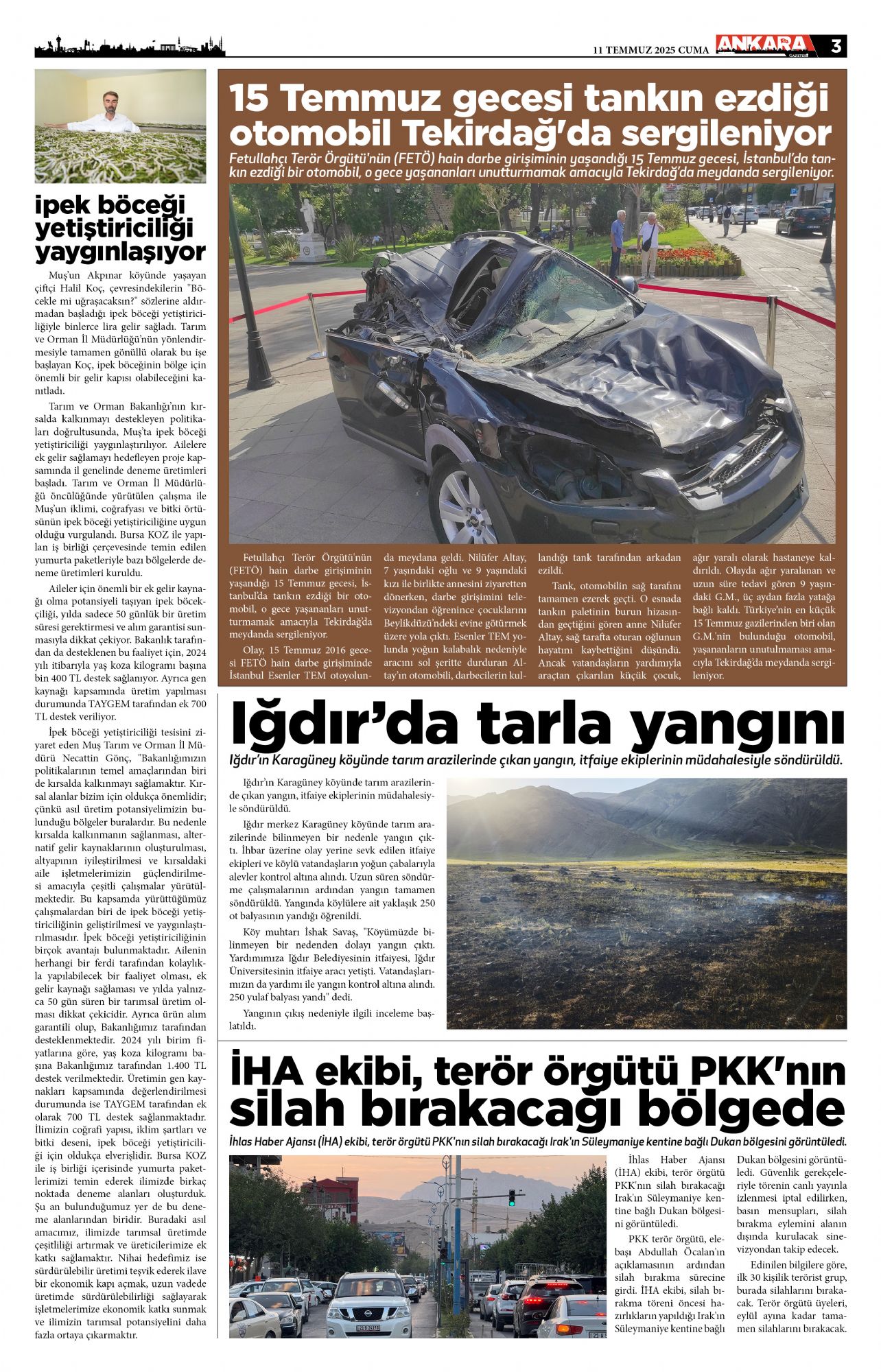 11 TEMMUZ 2025 CUMA ANKARA GAZETESİ 3

ipek böceği yetiştiriciliği yaygınlaşıyor

Muş'un Akpınar köyünde yaşayan çiftçi Halil Koç, çevresindekilerin "Böcekle mi uğraşacaksın?" sözlerine aldırmadan başladığı ipek böceği yetiştiriciliğiyle binlerce lira gelir sağladı. Tarım ve Orman İl Müdürlüğü'nün yönlendirmesiyle tamamen gönüllü olarak bu işe başlayan Koç, ipek böceğinin bölge için önemli bir gelir kapısı olabileceğini kanıtladı.

Tarım ve Orman Bakanlığı'nın kırsalda kalkınmayı destekleyen politikaları doğrultusunda, Muş'ta ipek böceği yetiştiriciliği yaygınlaştırılıyor. Ailelere ek gelir sağlamayı hedefleyen proje kapsamında il genelinde deneme üretimleri başladı. Tarım ve Orman İl Müdürlüğü öncülüğünde yürütülen çalışma ile Muş'un iklimi, coğrafyası ve bitki örtüsünün ipek böceği yetiştiriciliğine uygun olduğu vurgulandı. Bursa KOZ ile yapılan iş birliği çerçevesinde temin edilen yumurta paketleriyle bazı bölgelerde deneme üretimleri kuruldu.

Aileler için önemli bir ek gelir kaynağı olma potansiyeli taşıyan ipek böcekçiliği, yılda sadece 50 günlük bir üretim süresi gerektirmesi ve alım garantisi sunmasıyla dikkat çekiyor. Bakanlık tarafından da desteklenen bu faaliyet için, 2024 yılı itibarıyla yaş koza kilogramı başına bin 400 TL destek sağlanıyor. Ayrıca gen kaynağı kapsamında üretim yapılması durumunda TAYGEM tarafından ek 700 TL destek veriliyor.

İpek böceği yetiştiriciliği tesisini ziyaret eden Muş Tarım ve Orman İl Müdürü Necattin Gönç, "Bakanlığımızın politikalarının temel amaçlarından biri de kırsalda kalkınmayı sağlamaktır. Kırsal alanlar bizim için oldukça önemlidir; çünkü asıl üretim potansiyelimizin bulunduğu bölgeler buralardır. Bu nedenle kırsalda kalkınmanın sağlanması, alternatif gelir kaynaklarının oluşturulması, altyapının iyileştirilmesi ve kırsaldaki aile işletmelerimizin güçlendirilmesi amacıyla çeşitli çalışmalar yürütülmektedir. Bu kapsamda yürüttüğümüz çalışmalardan biri de ipek böceği yetiştiriciliğinin geliştirilmesi ve yaygınlaştırılmasıdır. İpek böceği yetiştiriciliğinin birçok avantajı bulunmaktadır. Ailenin herhangi bir ferdi tarafından kolaylıkla yapılabilecek bir faaliyet olması, ek gelir kaynağı sağlaması ve yılda yalnızca 50 gün süren bir tarımsal üretim olması dikkat çekicidir. Ayrıca ürün alım garantili olup, Bakanlığımız tarafından desteklenmektedir. 2024 yılı birim fiyatlarına göre, yaş koza kilogramı başına Bakanlığımız tarafından 1.400 TL destek verilmektedir. Üretimin gen kaynakları kapsamında değerlendirilmesi durumunda ise TAYGEM tarafından ek olarak 700 TL destek sağlanmaktadır. İlimizin coğrafi yapısı, iklim şartları ve bitki deseni, ipek böceği yetiştiriciliği için oldukça elverişlidir. Bursa KOZ ile iş birliği içerisinde yumurta paketlerimizi temin ederek ilimizde birkaç noktada deneme alanları oluşturduk. Şu an bulunduğumuz yer de bu deneme alanlarından biridir. Buradaki asıl amacımız, ilimizde tarımsal üretimde çeşitliliği artırmak ve üreticilerimize ek katkı sağlamaktır. Nihai hedefimiz ise sürdürülebilir üretimi teşvik ederek ilave bir ekonomik kapı açmak, uzun vadede üretimde sürdürülebilirliği sağlayarak işletmelerimize ekonomik katkı sunmak ve ilimizin tarımsal potansiyelini daha fazla ortaya çıkarmaktır.

15 Temmuz gecesi tankın ezdiği otomobil Tekirdağ'da sergileniyor

Fetullahçı Terör Örgütü'nün (FETÖ) hain darbe girişiminin yaşandığı 15 Temmuz gecesi, İstanbul'da tankın ezdiği bir otomobil, o gece yaşananları unutturmamak amacıyla Tekirdağ'da meydanda sergileniyor.

Fetullahçı Terör Örgütü'nün (FETÖ) hain darbe girişiminin yaşandığı 15 Temmuz gecesi, İstanbul'da tankın ezdiği bir otomobil, o gece yaşananları unutturmamak amacıyla Tekirdağ'da meydanda sergileniyor.

Olay, 15 Temmuz 2016 gecesi FETÖ hain darbe girişiminde İstanbul Esenler TEM otoyolunda meydana geldi. Nilüfer Altay, 7 yaşındaki oğlu ve 9 yaşındaki kızı ile birlikte annesini ziyaretten dönerken, darbe girişimini televizyondan öğrenince çocuklarını Beylikdüzü'ndeki evine götürmek üzere yola çıktı. Esenler TEM yolunda yoğun kalabalık nedeniyle aracını sol şeritte durduran Altay'ın otomobili, darbecilerin kullandığı tank tarafından arkadan ezildi.

Tank, otomobilin sağ tarafını tamamen ezerek geçti. O esnada tankın paletinin burun hizasından geçtiğini gören anne Nilüfer Altay, sağ tarafta oturan oğlunun hayatını kaybettiğini düşündü. Ancak vatandaşların yardımıyla araçtan çıkarılan küçük çocuk, ağır yaralı olarak hastaneye kaldırıldı. Olayda ağır yaralanan ve uzun süre tedavi gören 9 yaşındaki G.M., üç aydan fazla yatağa bağlı kaldı. Türkiye'nin en küçük 15 Temmuz gazilerinden biri olan G.M.'nin bulunduğu otomobil, yaşananların unutulmaması amacıyla Tekirdağ'da meydanda sergileniyor.

Iğdır'da tarla yangını

Iğdır'ın Karagüney köyünde tarım arazilerinde çıkan yangın, itfaiye ekiplerinin müdahalesiyle söndürüldü.

Iğdır'ın Karagüney köyünde tarım arazilerinde çıkan yangın, itfaiye ekiplerinin müdahalesiyle söndürüldü.

Iğdır merkez Karagüney köyünde tarım arazilerinde bilinmeyen bir nedenle yangın çıktı. İhbar üzerine olay yerine sevk edilen itfaiye ekipleri ve köylü vatandaşların yoğun çabalarıyla alevler kontrol altına alındı. Uzun süren söndürme çalışmalarının ardından yangın tamamen söndürüldü. Yangında köylülere ait yaklaşık 250 ot balyasının yandığı öğrenildi.

Köy muhtarı İshak Savaş, "Köyümüzde bilinmeyen bir nedenden dolayı yangın çıktı. Yardımımıza Iğdır Belediyesinin itfaiyesi, Iğdır Üniversitesinin itfaiye aracı yetişti. Vatandaşlarımızın da yardımı ile yangın kontrol altına alındı. 250 yulaf balyası yandı" dedi.

Yangının çıkış nedeniyle ilgili inceleme başlatıldı.

İHA ekibi, terör örgütü PKK'nın silah bırakacağı bölgede

İhlas Haber Ajansı (İHA) ekibi, terör örgütü PKK'nın silah bırakacağı Irak'ın Süleymaniye kentine bağlı Dukan bölgesini görüntüledi.

İhlas Haber Ajansı (İHA) ekibi, terör örgütü PKK'nın silah bırakacağı Irak'ın Süleymaniye kentine bağlı Dukan bölgesini görüntüledi.

PKK terör örgütü, elebaşı Abdullah Öcalan'ın açıklamasının ardından silah bırakma sürecine girdi. İHA ekibi, silah bırakma töreni öncesi hazırlıkların yapıldığı Irak'ın Süleymaniye kentine bağlı Dukan bölgesini görüntüledi. Güvenlik gerekçeleriyle törenin canlı yayınla izlenmesi iptal edilirken, basın mensupları, silah bırakma eylemini alanın dışında kurulacak sinevizyondan takip edecek.

Edinilen bilgilere göre, ilk 30 kişilik terörist grup, burada silahlarını bırakacak. Terör örgütü üyeleri, eylül ayına kadar tamamen silahlarını bırakacak.